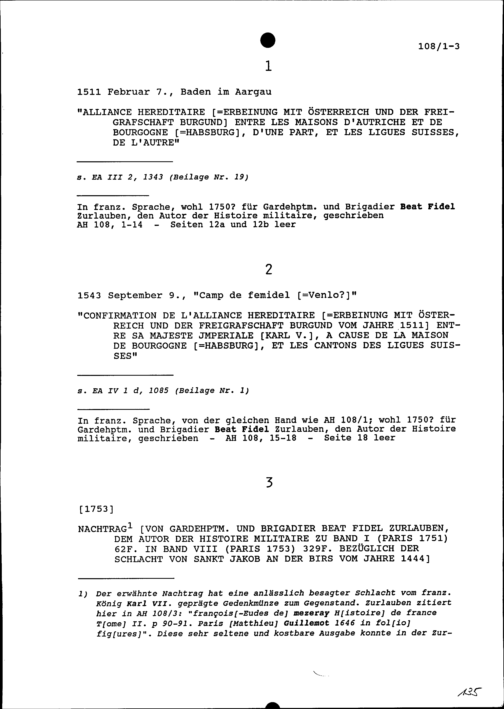 108/1-3

1

1511 Februar 7., Baden im Aargau

"ALLIANCE HEREDITAIRE [=ERBEINUNG MIT ÖSTERREICH UND DER FREIGRAFSCHAFT BURGUND] ENTRE LES MAISONS D'AUTRICHE ET DE BOURGOGNE [=HABSBURG], D'UNE PART, ET LES LIGUES SUISSES, DE L'AUTRE"

s. EA III 2, 1343 (Beilage Nr. 19)

In franz. Sprache, wohl 1750? für Gardehptm. und Brigadier Beat Fidel Zurlauben, den Autor der Histoire militaire, geschrieben
AH 108, 1-14 - Seiten 12a und 12b leer

2

1543 September 9., "Camp de femidel [=Venlo?]"

"CONFIRMATION DE L'ALLIANCE HEREDITAIRE [=ERBEINUNG MIT ÖSTERREICH UND DER FREIGRAFSCHAFT BURGUND VOM JAHRE 1511] ENTRE SA MAJESTE JMPERIALE [KARL V.], A CAUSE DE LA MAISON DE BOURGOGNE [=HABSBURG], ET LES CANTONS DES LIGUES SUISSES"

s. EA IV 1 d, 1085 (Beilage Nr. 1)

In franz. Sprache, von der gleichen Hand wie AH 108/1; wohl 1750? für Gardehptm. und Brigadier Beat Fidel Zurlauben, den Autor der Histoire militaire, geschrieben - AH 108, 15-18 - Seite 18 leer

3

[1753]

NACHTRAG$^1$ [VON GARDEHPTM. UND BRIGADIER BEAT FIDEL ZURLAUBEN, DEM AUTOR DER HISTOIRE MILITAIRE ZU BAND I (PARIS 1751) 62F. IN BAND VIII (PARIS 1753) 329F. BEZÜGLICH DER SCHLACHT VON SANKT JAKOB AN DER BIRS VOM JAHRE 1444]

1) Der erwähnte Nachtrag hat eine anlässlich besagter Schlacht vom franz. König Karl VII. geprägte Gedenkmünze zum Gegenstand. Zurlauben zitiert hier in AH 108/3: "françois[-Eudes de] mezeray H[istoire] de france T[ome] II. p 90-91. Paris [Matthieu] Guillemot 1646 in fol[io] fig[ures]". Diese sehr seltene und kostbare Ausgabe konnte in der Zur-

135